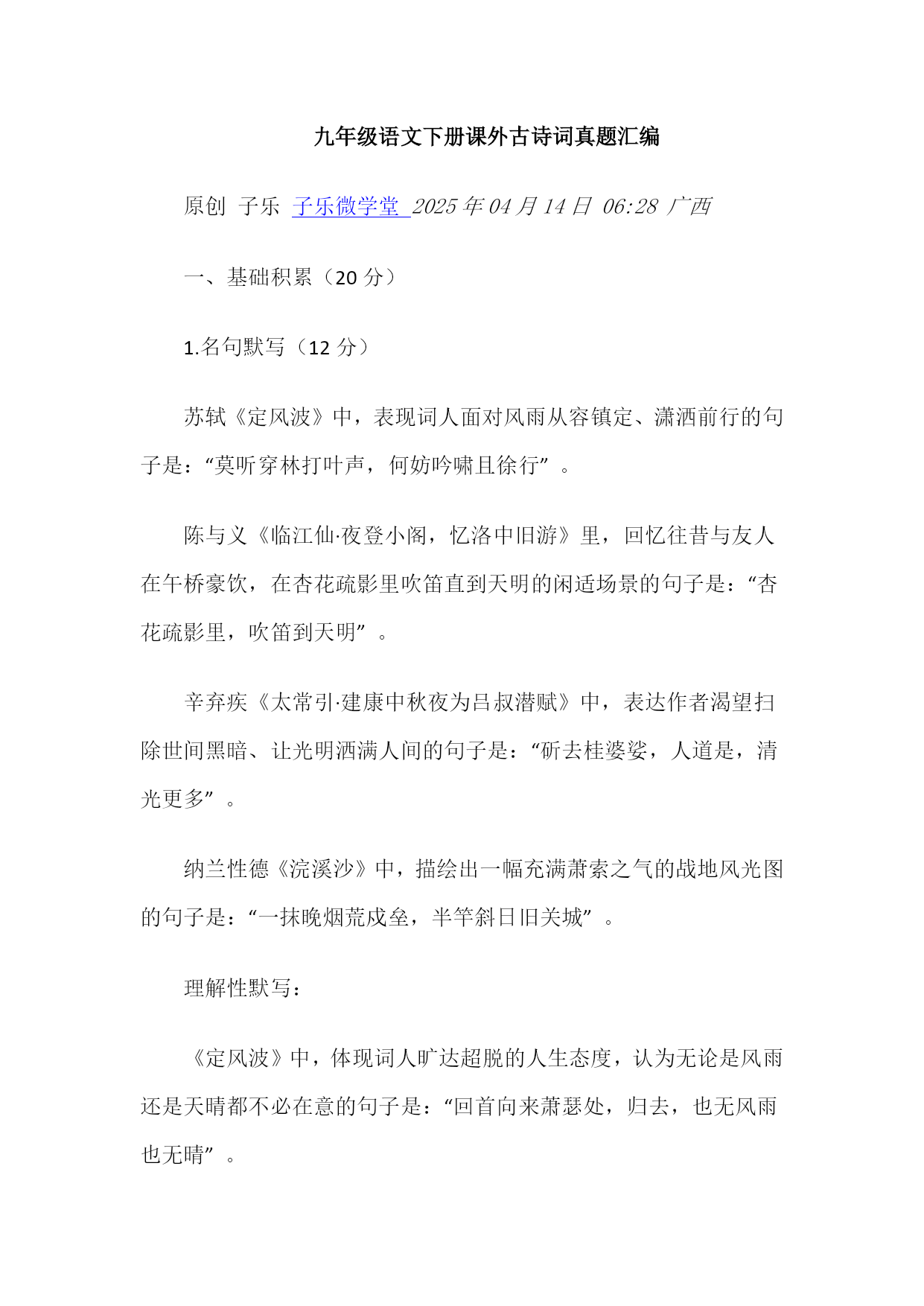 九年级语文下册课外古诗词真题汇编

原创 子乐 子乐微学堂 2025年04月14日 06:28 广西

一、基础积累（20分）

1.名句默写（12分）

苏轼《定风波》中，表现词人面对风雨从容镇定、潇洒前行的句子是：“莫听穿林打叶声，何妨吟啸且徐行”。

陈与义《临江仙·夜登小阁，忆洛中旧游》里，回忆往昔与友人在午桥豪饮，在杏花疏影里吹笛直到天明的闲适场景的句子是：“杏花疏影里，吹笛到天明”。

辛弃疾《太常引·建康中秋夜为吕叔潜赋》中，表达作者渴望扫除世间黑暗、让光明洒满人间的句子是：“斫去桂婆娑，人道是，清光更多”。

纳兰性德《浣溪沙》中，描绘出一幅充满萧索之气的战地风光图的句子是：“一抹晚烟荒戍垒，半竿斜日旧关城”。

理解性默写：

《定风波》中，体现词人旷达超脱的人生态度，认为无论是风雨还是天晴都不必在意的句子是：“回首向来萧瑟处，归去，也无风雨也无晴”。